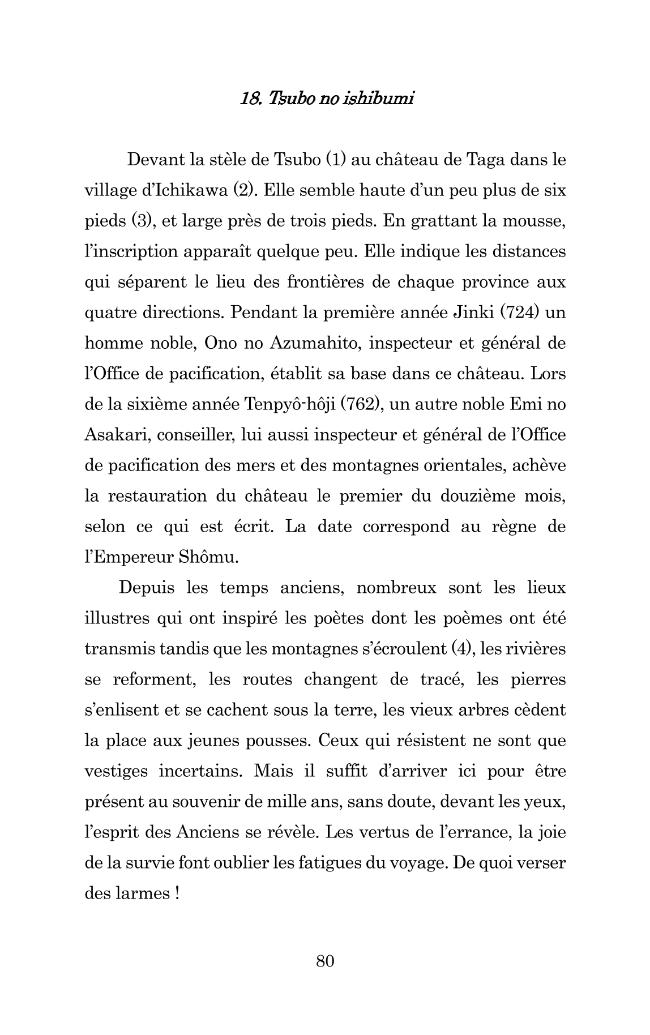 18. Tsubo no ishibumi

Devant la stèle de Tsubo (1) au château de Taga dans le village d'Ichikawa (2). Elle semble haute d'un peu plus de six pieds (3), et large près de trois pieds. En grattant la mousse, l'inscription apparaît quelque peu. Elle indique les distances qui séparent le lieu des frontières de chaque province aux quatre directions. Pendant la première année Jinki (724) un homme noble, Ono no Azumahito, inspecteur et général de l'Office de pacification, établit sa base dans ce château. Lors de la sixième année Tenpyô-hôji (762), un autre noble Emi no Asakari, conseiller, lui aussi inspecteur et général de l'Office de pacification des mers et des montagnes orientales, achève la restauration du château le premier du douzième mois, selon ce qui est écrit. La date correspond au règne de l'Empereur Shômu.

Depuis les temps anciens, nombreux sont les lieux illustres qui ont inspiré les poètes dont les poèmes ont été transmis tandis que les montagnes s'écroulent (4), les rivières se reforment, les routes changent de tracé, les pierres s'enlisent et se cachent sous la terre, les vieux arbres cèdent la place aux jeunes pousses. Ceux qui résistent ne sont que vestiges incertains. Mais il suffit d'arriver ici pour être présent au souvenir de mille ans, sans doute, devant les yeux, l'esprit des Anciens se révèle. Les vertus de l'errance, la joie de la survie font oublier les fatigues du voyage. De quoi verser des larmes !

80